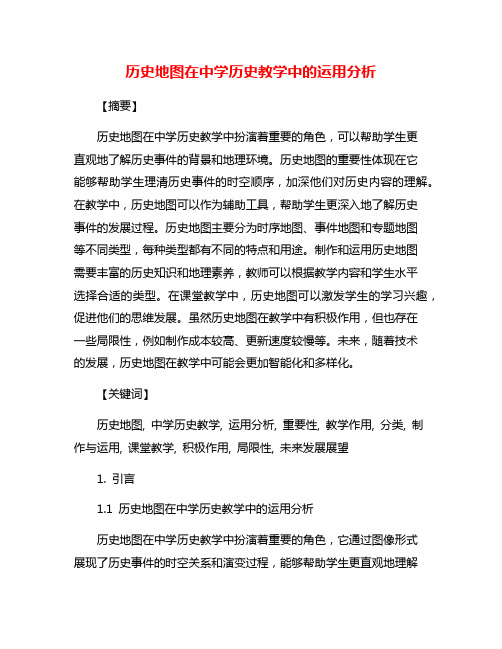 历史地图在中学历史教学中的运用分析

【摘要】

历史地图在中学历史教学中扮演着重要的角色，可以帮助学生更直观地了解历史事件的背景和地理环境。历史地图的重要性体现在它能够帮助学生理清历史事件的时空顺序，加深他们对历史内容的理解。在教学中，历史地图可以作为辅助工具，帮助学生更深入地了解历史事件的发展过程。历史地图主要分为时序地图、事件地图和专题地图等不同类型，每种类型都有不同的特点和用途。制作和运用历史地图需要丰富的历史知识和地理素养，教师可以根据教学内容和学生水平选择合适的类型。在课堂教学中，历史地图可以激发学生的学习兴趣，促进他们的思维发展。虽然历史地图在教学中有积极作用，但也存在一些局限性，例如制作成本较高、更新速度较慢等。未来，随着技术的发展，历史地图在教学中可能会更加智能化和多样化。

【关键词】

历史地图, 中学历史教学, 运用分析, 重要性, 教学作用, 分类, 制作与运用, 课堂教学, 积极作用, 局限性, 未来发展展望

1. 引言

1.1 历史地图在中学历史教学中的运用分析

历史地图在中学历史教学中扮演着重要的角色，它通过图像形式展现了历史事件的时空关系和演变过程，能够帮助学生更直观地理解